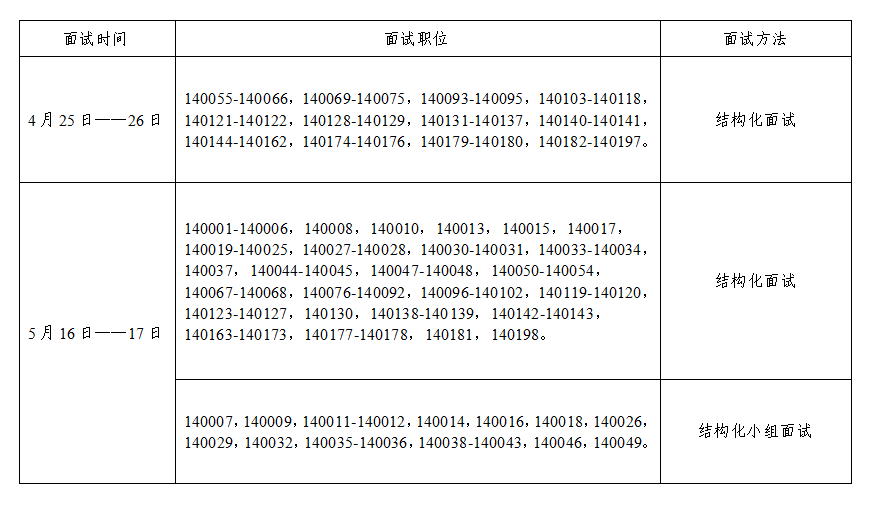 | 面试时间 | 面试职位 | 面试方法 |
|---|---|---|
| 4月25日——26日 | 140055-140066，140069-140075，140093-140095，140103-140118，140121-140122，140128-140129，140131-140137，140140-140141，140144-140162，140174-140176，140179-140180，140182-140197。 | 结构化面试 |
| 5月16日——17日 | 140001-140006，140008，140010，140013，140015，140017，140019-140025，140027-140028，140030-140031，140033-140034，140037，140044-140045，140047-140048，140050-140054，140067-140068，140076-140092，140096-140102，140119-140120，140123-140127，140130，140138-140139，140142-140143，140163-140173，140177-140178，140181，140198。 | 结构化面试 |
|  | 140007，140009，140011-140012，140014，140016，140018，140026，140029，140032，140035-140036，140038-140043，140046，140049。 | 结构化小组面试 |